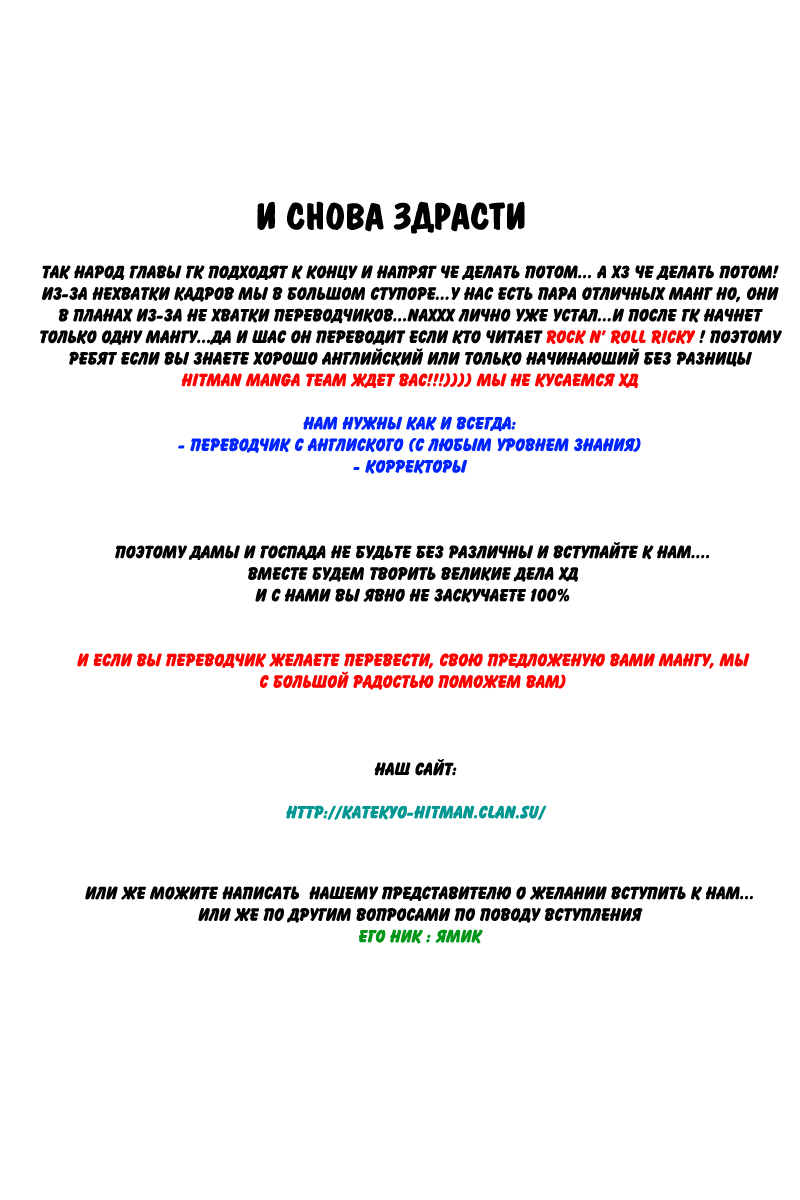 И СНОВА ЗДРАСТИ

ТАК НАРОД ГЛАВЫ ГК ПОДХОДЯТ К КОНЦУ И НАПРЯГ ЧЕ ДЕЛАТЬ ПОТОМ... А ХЗ ЧЕ ДЕЛАТЬ ПОТОМ! ИЗ-ЗА НЕХВАТКИ КАДРОВ МЫ В БОЛЬШОМ СТУПОРЕ...У НАС ЕСТЬ ПАРА ОТЛИЧНЫХ МАНГ НО, ОНИ В ПЛАНАХ ИЗ-ЗА НЕ ХВАТКИ ПЕРЕВОДЧИКОВ...NAXXX ЛИЧНО УЖЕ УСТАЛ...И ПОСЛЕ ГК НАЧНЕТ ТОЛЬКО ОДНУ МАНГУ...ДА И ШАС ОН ПЕРЕВОДИТ ЕСЛИ КТО ЧИТАЕТ ROCK N' ROLL RICKY ! ПОЭТОМУ РЕБЯТ ЕСЛИ ВЫ ЗНАЕТЕ ХОРОШО АНГЛИЙСКИЙ ИЛИ ТОЛЬКО НАЧИНАЮШИЙ БЕЗ РАЗНИЦЫ HITMAN MANGA TEAM ЖДЕТ ВАС!!!)))) МЫ НЕ КУСАЕМСЯ ХД

НАМ НУЖНЫ КАК И ВСЕГДА:
- ПЕРЕВОДЧИК С АНГЛИСКОГО (С ЛЮБЫМ УРОВНЕМ ЗНАНИЯ)
- КОРРЕКТОРЫ

ПОЭТОМУ ДАМЫ И ГОСПАДА НЕ БУДЬТЕ БЕЗ РАЗЛИЧНЫ И ВСТУПАЙТЕ К НАМ....
ВМЕСТЕ БУДЕМ ТВОРИТЬ ВЕЛИКИЕ ДЕЛА ХД
И С НАМИ ВЫ ЯВНО НЕ ЗАСКУЧАЕТЕ 100%

И ЕСЛИ ВЫ ПЕРЕВОДЧИК ЖЕЛАЕТЕ ПЕРЕВЕСТИ, СВОЮ ПРЕДЛОЖЕНУЮ ВАМИ МАНГУ, МЫ С БОЛЬШОЙ РАДОСТЬЮ ПОМОЖЕМ ВАМ)

НАШ САЙТ:

HTTP://KATEKYO-HITMAN.CLAN.SU/

ИЛИ ЖЕ МОЖИТЕ НАПИСАТЬ НАШЕМУ ПРЕДСТАВИТЕЛЮ О ЖЕЛАНИИ ВСТУПИТЬ К НАМ...
ИЛИ ЖЕ ПО ДРУГИМ ВОПРОСАМИ ПО ПОВОДУ ВСТУПЛЕНИЯ
ЕГО НИК : ЯМИК